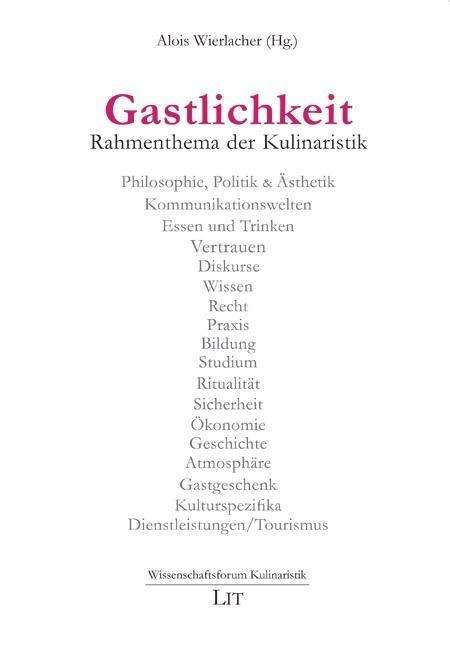 Alois Wierlacher (Hg.)

Gastlichkeit
Rahmenthema der Kulinaristik

Philosophie, Politik & Ästhetik
Kommunikationswelten
Essen und Trinken
Vertrauen
Diskurse
Wissen
Recht
Praxis
Bildung
Studium
Ritualität
Sicherheit
Ökonomie
Geschichte
Atmosphäre
Gastgeschenk
Kulturspezifika
Dienstleistungen/Tourismus

Wissenschaftsforum Kulinaristik

LIT